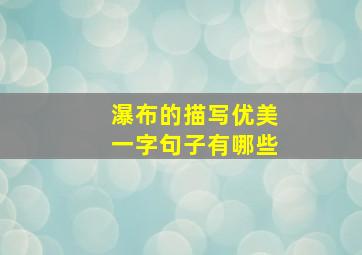 瀑布的描写优美
一字句子有哪些